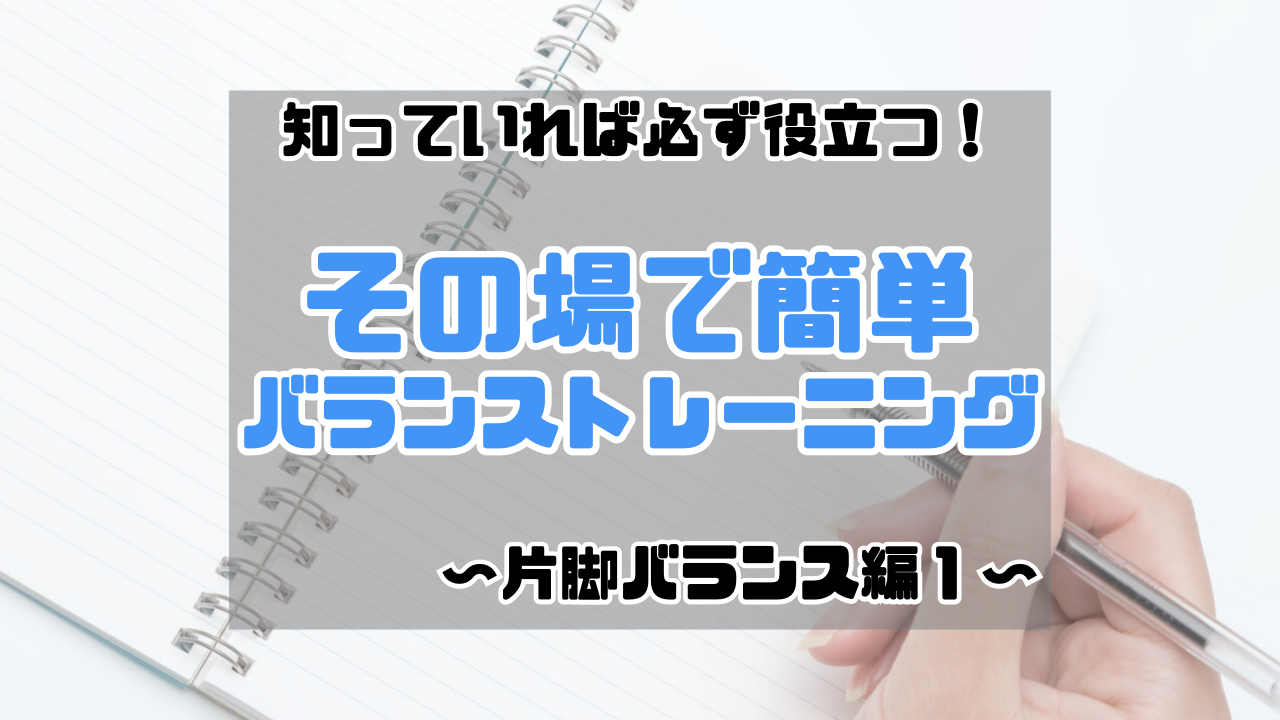 知っていれば必ず役立つ！

その場で簡単
バランストレーニング

〜片脚バランス編１〜